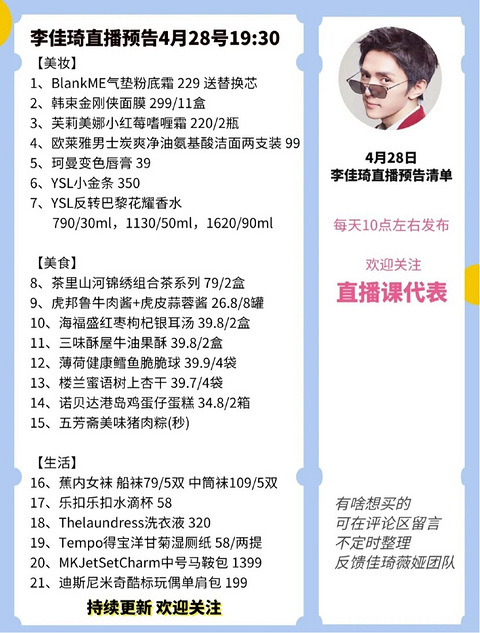 李佳琦直播预告4月28号19:30

【美妆】
1、BlankME气垫粉底霜 229 送替换芯
2、韩束金刚侠面膜 299/11盒
3、芙莉美娜小红莓嗜喱霜 220/2瓶
4、欧莱雅男士炭爽净油氨基酸洁面两支装 99
5、珂曼变色唇膏 39
6、YSL小金条 350
7、YSL反转巴黎花耀香水
790/30ml，1130/50ml，1620/90ml

【美食】
8、茶里山河锦绣组合茶系列 79/2盒
9、虎邦鲁牛肉酱+虎皮蒜蓉酱 26.8/8罐
10、海福盛红枣枸杞银耳汤 39.8/2盒
11、三味酥屋牛油果酥 39.8/2盒
12、薄荷健康鳕鱼脆脆球 39.9/4袋
13、楼兰蜜语树上杏干 39.7/4袋
14、诺贝达港岛鸡蛋仔蛋糕 34.8/2箱
15、五芳斋美味猪肉粽(秒)

【生活】
16、蕉内女袜 船袜79/5双 中筒袜109/5双
17、乐扣乐扣水滴杯 58
18、Thelaundress洗衣液 320
19、Tempo得宝洋甘菊湿厕纸 58/两提
20、MKJetSetCharm中号马鞍包 1399
21、迪斯尼米奇酷标玩偶单肩包 199

持续更新 欢迎关注

4月28日
李佳琦直播预告清单

每天10点左右发布

欢迎关注
直播课代表

有啥想买的
可在评论区留言
不定时整理
反馈佳琦薇娅团队